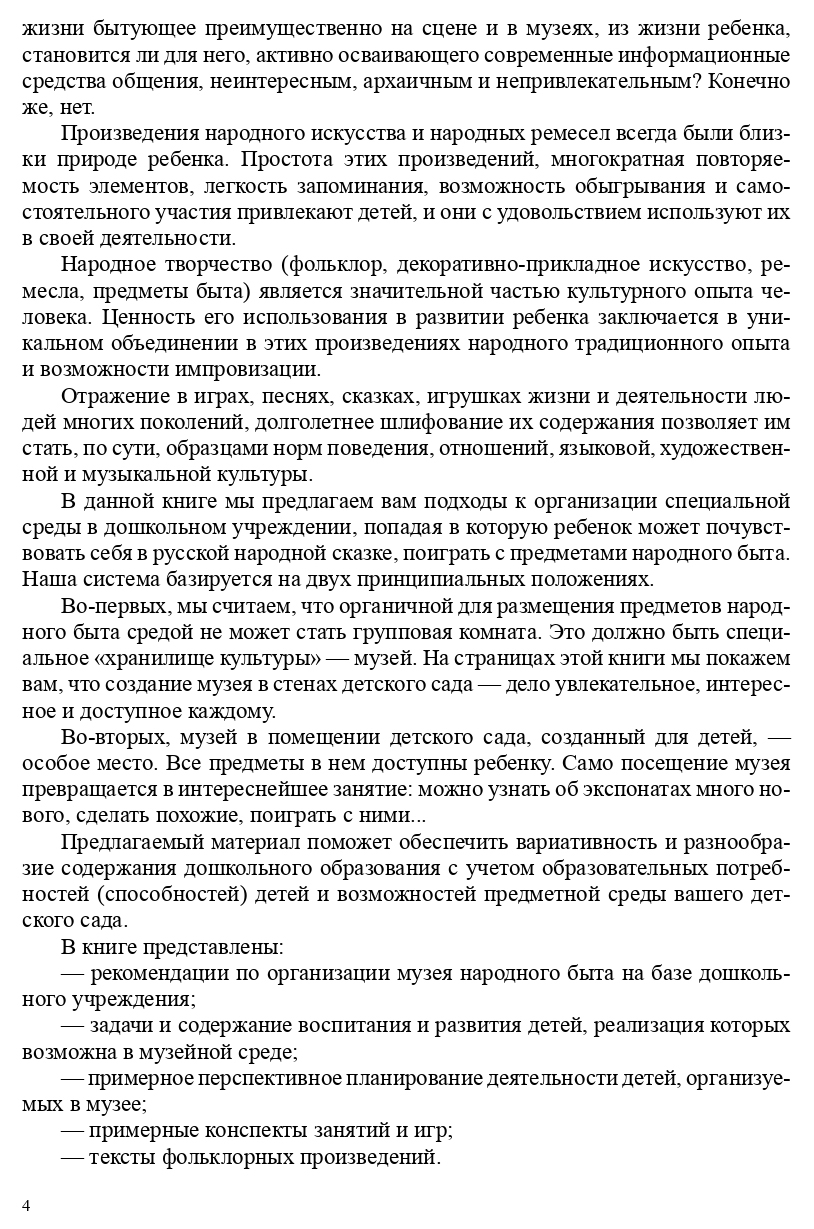 жизни бытующее преимущественно на сцене и в музеях, из жизни ребенка, становится ли для него, активно осваивающего современные информационные средства общения, неинтересным, архаичным и непривлекательным? Конечно же, нет.

Произведения народного искусства и народных ремесел всегда были близки природе ребенка. Простота этих произведений, многократная повторяемость элементов, легкость запоминания, возможность обыгрывания и самостоятельного участия привлекают детей, и они с удовольствием используют их в своей деятельности.

Народное творчество (фольклор, декоративно-прикладное искусство, ремесла, предметы быта) является значительной частью культурного опыта человека. Ценность его использования в развитии ребенка заключается в уникальном объединении в этих произведениях народного традиционного опыта и возможности импровизации.

Отражение в играх, песнях, сказках, игрушках жизни и деятельности людей многих поколений, долголетнее шлифование их содержания позволяет им стать, по сути, образцами норм поведения, отношений, языковой, художественной и музыкальной культуры.

В данной книге мы предлагаем вам подходы к организации специальной среды в дошкольном учреждении, попадая в которую ребенок может почувствовать себя в русской народной сказке, поиграть с предметами народного быта. Наша система базируется на двух принципиальных положениях.

Во-первых, мы считаем, что органичной для размещения предметов народного быта средой не может стать групповая комната. Это должно быть специальное «хранилище культуры» — музей. На страницах этой книги мы покажем вам, что создание музея в стенах детского сада — дело увлекательное, интересное и доступное каждому.

Во-вторых, музей в помещении детского сада, созданный для детей, — особое место. Все предметы в нем доступны ребенку. Само посещение музея превращается в интереснейшее занятие: можно узнать об экспонатах много нового, сделать похожие, поиграть с ними...

Предлагаемый материал поможет обеспечить вариативность и разнообразие содержания дошкольного образования с учетом образовательных потребностей (способностей) детей и возможностей предметной среды вашего детского сада.

В книге представлены:

— рекомендации по организации музея народного быта на базе дошкольного учреждения;

— задачи и содержание воспитания и развития детей, реализация которых возможна в музейной среде;

— примерное перспективное планирование деятельности детей, организуемых в музее;

— примерные конспекты занятий и игр;

— тексты фольклорных произведений.

4